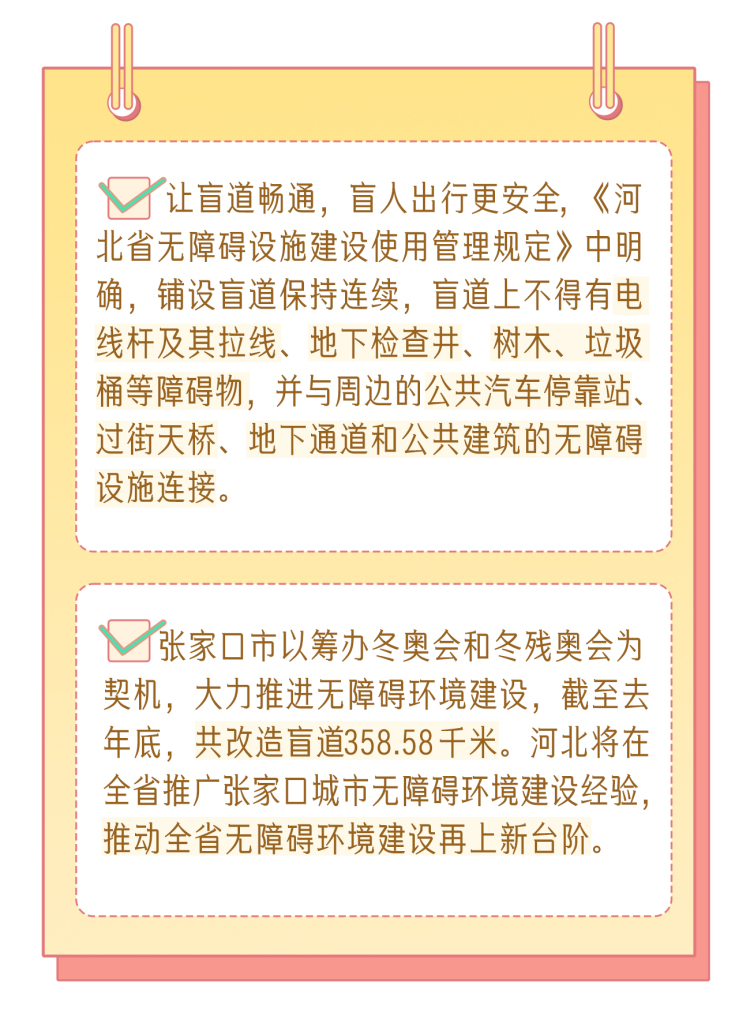 让盲道畅通，盲人出行更安全，《河北省无障碍设施建设使用管理规定》中明确，铺设盲道保持连续，盲道上不得有电线杆及其拉线、地下检查井、树木、垃圾桶等障碍物，并与周边的公共汽车停靠站、过街天桥、地下通道和公共建筑的无障碍设施连接。

张家口市以筹办冬奥会和冬残奥会为契机，大力推进无障碍环境建设，截至去年底，共改造盲道358.58千米。河北将在全省推广张家口城市无障碍环境建设经验，推动全省无障碍环境建设再上新台阶。